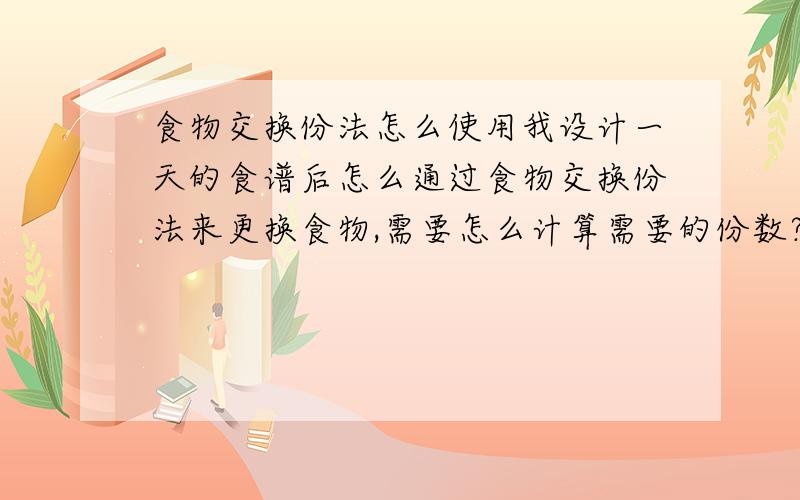 食物交换份法怎么使用我设计一天的食谱后怎么通过食物交换份法来更换食物,需要怎么计算需要的份数?